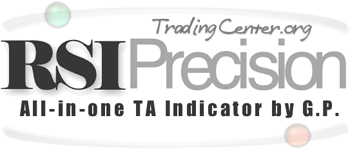 TradingCenter.org

RSI Precision

All-in-one TA Indicator by G.P.